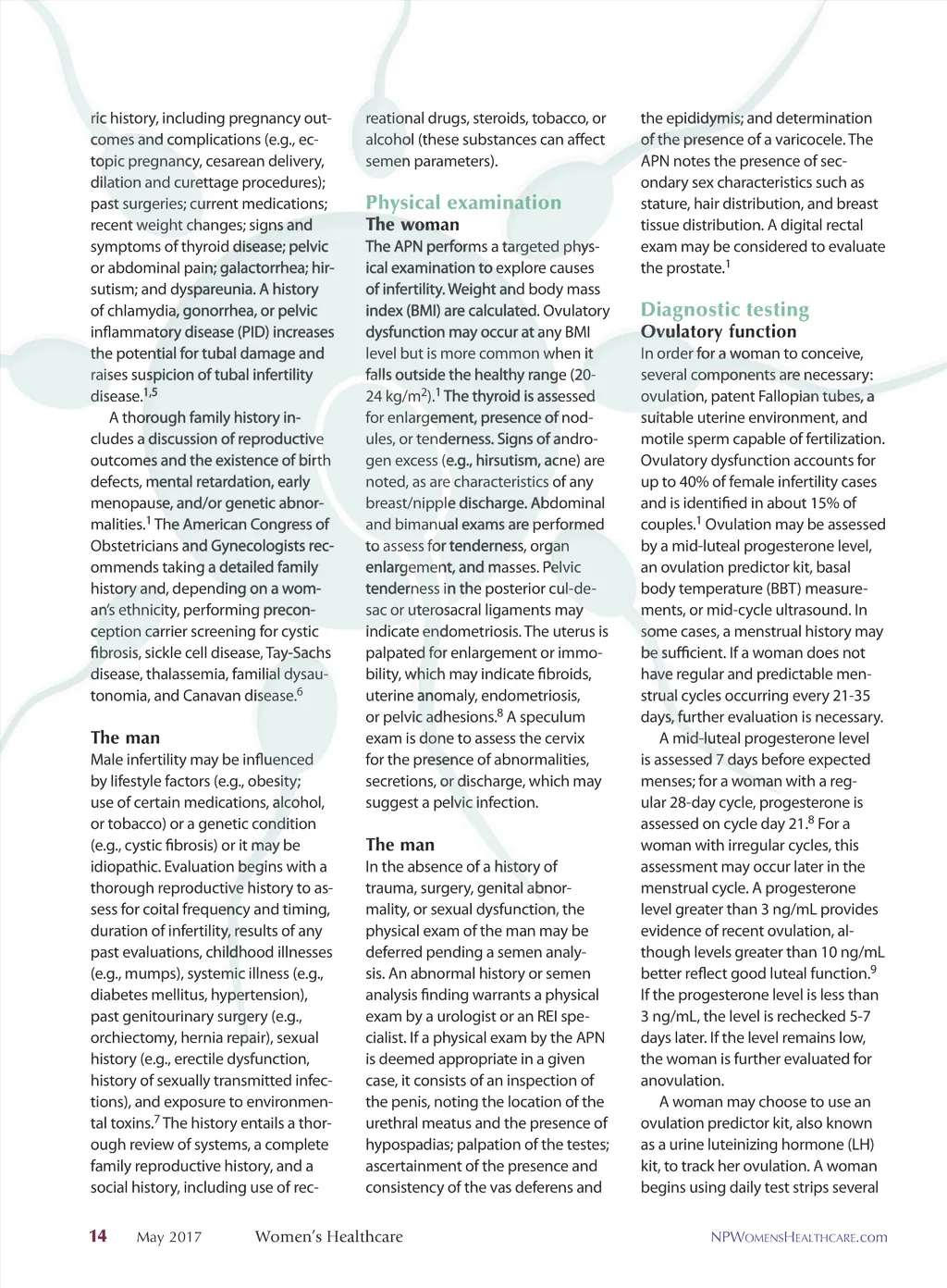 ric history, including pregnancy outcomes and complications (e.g., ectopic pregnancy, cesarean delivery, dilation and curettage procedures); past surgeries; current medications; recent weight changes; signs and symptoms of thyroid disease; pelvic or abdominal pain; galactorrhea; hirsutism; and dyspareunia. A history of chlamydia, gonorrhea, or pelvic inflammatory disease (PID) increases the potential for tubal damage and raises suspicion of tubal infertility disease.$^{1,5}$

A thorough family history includes a discussion of reproductive outcomes and the existence of birth defects, mental retardation, early menopause, and/or genetic abnormalities.$^{1}$ The American Congress of Obstetricians and Gynecologists recommends taking a detailed family history and, depending on a woman's ethnicity, performing preconception carrier screening for cystic fibrosis, sickle cell disease, Tay-Sachs disease, thalassemia, familial dysautonomia, and Canavan disease.$^{6}$

The man
Male infertility may be influenced by lifestyle factors (e.g., obesity; use of certain medications, alcohol, or tobacco) or a genetic condition (e.g., cystic fibrosis) or it may be idiopathic. Evaluation begins with a thorough reproductive history to assess for coital frequency and timing, duration of infertility, results of any past evaluations, childhood illnesses (e.g., mumps), systemic illness (e.g., diabetes mellitus, hypertension), past genitourinary surgery (e.g., orchiectomy, hernia repair), sexual history (e.g., erectile dysfunction, history of sexually transmitted infections), and exposure to environmental toxins.$^{7}$ The history entails a thorough review of systems, a complete family reproductive history, and a social history, including use of recreational drugs, steroids, tobacco, or alcohol (these substances can affect semen parameters).

Physical examination
The woman
The APN performs a targeted physical examination to explore causes of infertility. Weight and body mass index (BMI) are calculated. Ovulatory dysfunction may occur at any BMI level but is more common when it falls outside the healthy range (20-24 kg/m$^{2}$).$^{1}$ The thyroid is assessed for enlargement, presence of nodules, or tenderness. Signs of androgen excess (e.g., hirsutism, acne) are noted, as are characteristics of any breast/nipple discharge. Abdominal and bimanual exams are performed to assess for tenderness, organ enlargement, and masses. Pelvic tenderness in the posterior cul-de-sac or uterosacral ligaments may indicate endometriosis. The uterus is palpated for enlargement or immobility, which may indicate fibroids, uterine anomaly, endometriosis, or pelvic adhesions.$^{8}$ A speculum exam is done to assess the cervix for the presence of abnormalities, secretions, or discharge, which may suggest a pelvic infection.

The man
In the absence of a history of trauma, surgery, genital abnormality, or sexual dysfunction, the physical exam of the man may be deferred pending a semen analysis. An abnormal history or semen analysis finding warrants a physical exam by a urologist or an REI specialist. If a physical exam by the APN is deemed appropriate in a given case, it consists of an inspection of the penis, noting the location of the urethral meatus and the presence of hypospadias; palpation of the testes; ascertainment of the presence and consistency of the vas deferens and the epididymis; and determination of the presence of a varicocele. The APN notes the presence of secondary sex characteristics such as stature, hair distribution, and breast tissue distribution. A digital rectal exam may be considered to evaluate the prostate.$^{1}$

Diagnostic testing
Ovulatory function
In order for a woman to conceive, several components are necessary: ovulation, patent Fallopian tubes, a suitable uterine environment, and motile sperm capable of fertilization. Ovulatory dysfunction accounts for up to 40% of female infertility cases and is identified in about 15% of couples.$^{1}$ Ovulation may be assessed by a mid-luteal progesterone level, an ovulation predictor kit, basal body temperature (BBT) measurements, or mid-cycle ultrasound. In some cases, a menstrual history may be sufficient. If a woman does not have regular and predictable menstrual cycles occurring every 21-35 days, further evaluation is necessary.

A mid-luteal progesterone level is assessed 7 days before expected menses; for a woman with a regular 28-day cycle, progesterone is assessed on cycle day 21.$^{8}$ For a woman with irregular cycles, this assessment may occur later in the menstrual cycle. A progesterone level greater than 3 ng/mL provides evidence of recent ovulation, although levels greater than 10 ng/mL better reflect good luteal function.$^{9}$ If the progesterone level is less than 3 ng/mL, the level is rechecked 5-7 days later. If the level remains low, the woman is further evaluated for anovulation.

A woman may choose to use an ovulation predictor kit, also known as a urine luteinizing hormone (LH) kit, to track her ovulation. A woman begins using daily test strips several

14 May 2017 Women's Healthcare NPWomensHealthcare.com